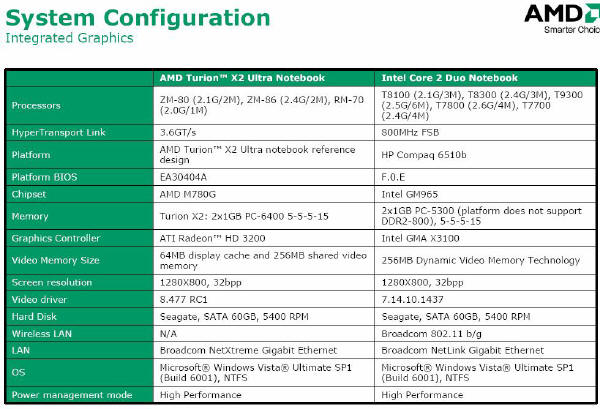 System Configuration
Integrated Graphics

AMD
Smarter Choic

| | AMD Turion™ X2 Ultra Notebook | Intel Core 2 Duo Notebook |
|---|---|---|
| Processors | ZM-80 (2.1G/2M), ZM-86 (2.4G/2M), RM-70 (2.0G/1M) | T8100 (2.1G/3M), T8300 (2.4G/3M), T9300 (2.5G/6M), T7800 (2.6G/4M), T7700 (2.4G/4M) |
| HyperTransport Link | 3.6GT/s | 800MHz FSB |
| Platform | AMD Turion™ X2 Ultra notebook reference design | HP Compaq 6510b |
| Platform BIOS | EA30404A | F.0.E |
| Chipset | AMD M780G | Intel GM965 |
| Memory | Turion X2: 2x1GB PC-6400 5-5-5-15 | 2x1GB PC-5300 (platform does not support DDR2-800), 5-5-5-15 |
| Graphics Controller | ATI Radeon™ HD 3200 | Intel GMA X3100 |
| Video Memory Size | 64MB display cache and 256MB shared video memory | 256MB Dynamic Video Memory Technology |
| Screen resolution | 1280X800, 32bpp | 1280X800, 32bpp |
| Video driver | 8.477 RC1 | 7.14.10.1437 |
| Hard Disk | Seagate, SATA 60GB, 5400 RPM | Seagate, SATA 60GB, 5400 RPM |
| Wireless LAN | N/A | Broadcom 802.11 b/g |
| LAN | Broadcom NetXtreme Gigabit Ethernet | Broadcom NetLink Gigabit Ethernet |
| OS | Microsoft® Windows Vista® Ultimate SP1 (Build 6001), NTFS | Microsoft® Windows Vista® Ultimate SP1 (Build 6001), NTFS |
| Power management mode | High Performance | High Performance |